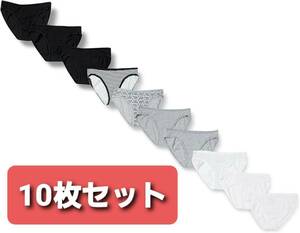 10枚セット